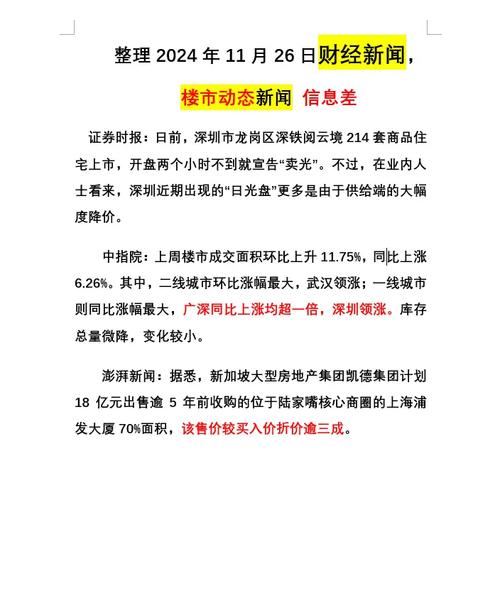 整理 2024 年 11 月 26 日财经新闻，

楼市动态新闻 信息差

证券时报：日前，深圳市龙岗区深铁阅云境 214 套商品住宅上市，开盘两个小时不到就宣告“卖光”。不过，在业内人士看来，深圳近期出现的“日光盘”更多是由于供给端的大幅度降价。

中指院：上周楼市成交面积环比上升 11.75%，同比上涨 6.26%。其中，二线城市环比涨幅最大，武汉领涨；一线城市则同比涨幅最大，广深同比上涨均超一倍，深圳领涨。库存总量微降，变化较小。

澎湃新闻：据悉，新加坡大型房地产集团凯德集团计划 18 亿元出售逾 5 年前收购的位于陆家嘴核心商圈的上海浦发大厦 70%面积，该售价较买入价折价逾三成。